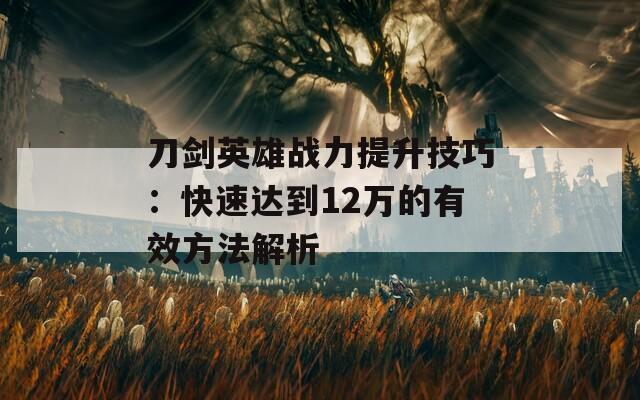 刀剑英雄战力提升技巧：快速达到12万的有效方法解析